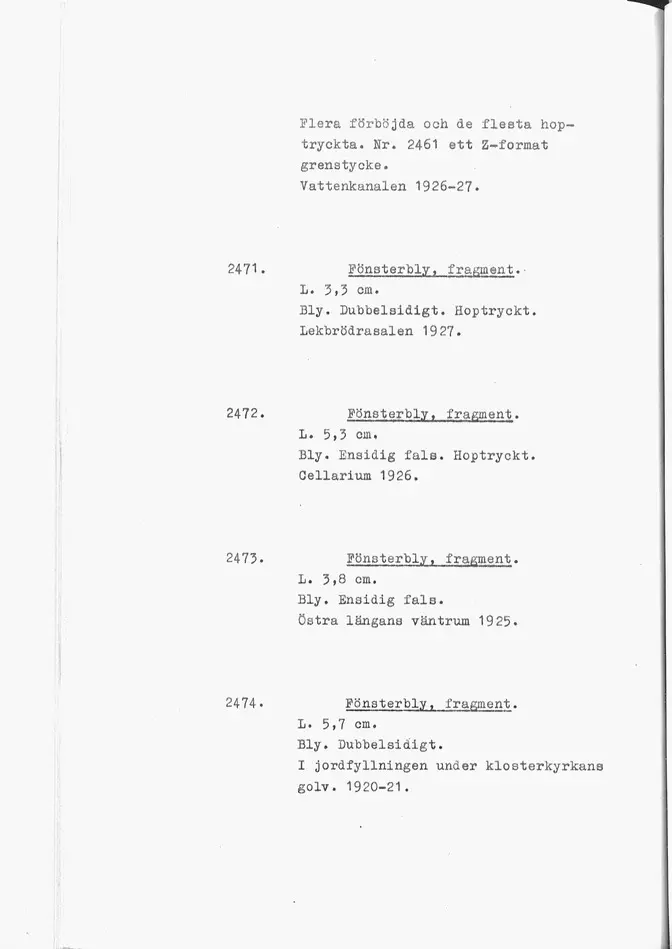 Flera förböjda och de flesta hoptryckta. Nr. 2461 ett Z-format grenstycke.
Vattenkanalen 1926-27.

2471. Fönsterbly, fragment.
L. 3,3 cm.
Bly. Dubbelsidigt. Hoptryckt.
Lekbrödrasalen 1927.

2472. Fönsterbly, fragment.
L. 5,3 cm.
Bly. Ensidig fals. Hoptryckt.
Cellarium 1926.

2473. Fönsterbly, fragment.
L. 3,8 cm.
Bly. Ensidig fals.
Östra längans väntrum 1925.

2474. Fönsterbly, fragment.
L. 5,7 cm.
Bly. Dubbelsidigt.
I jordfyllningen under klosterkyrkans golv. 1920-21.